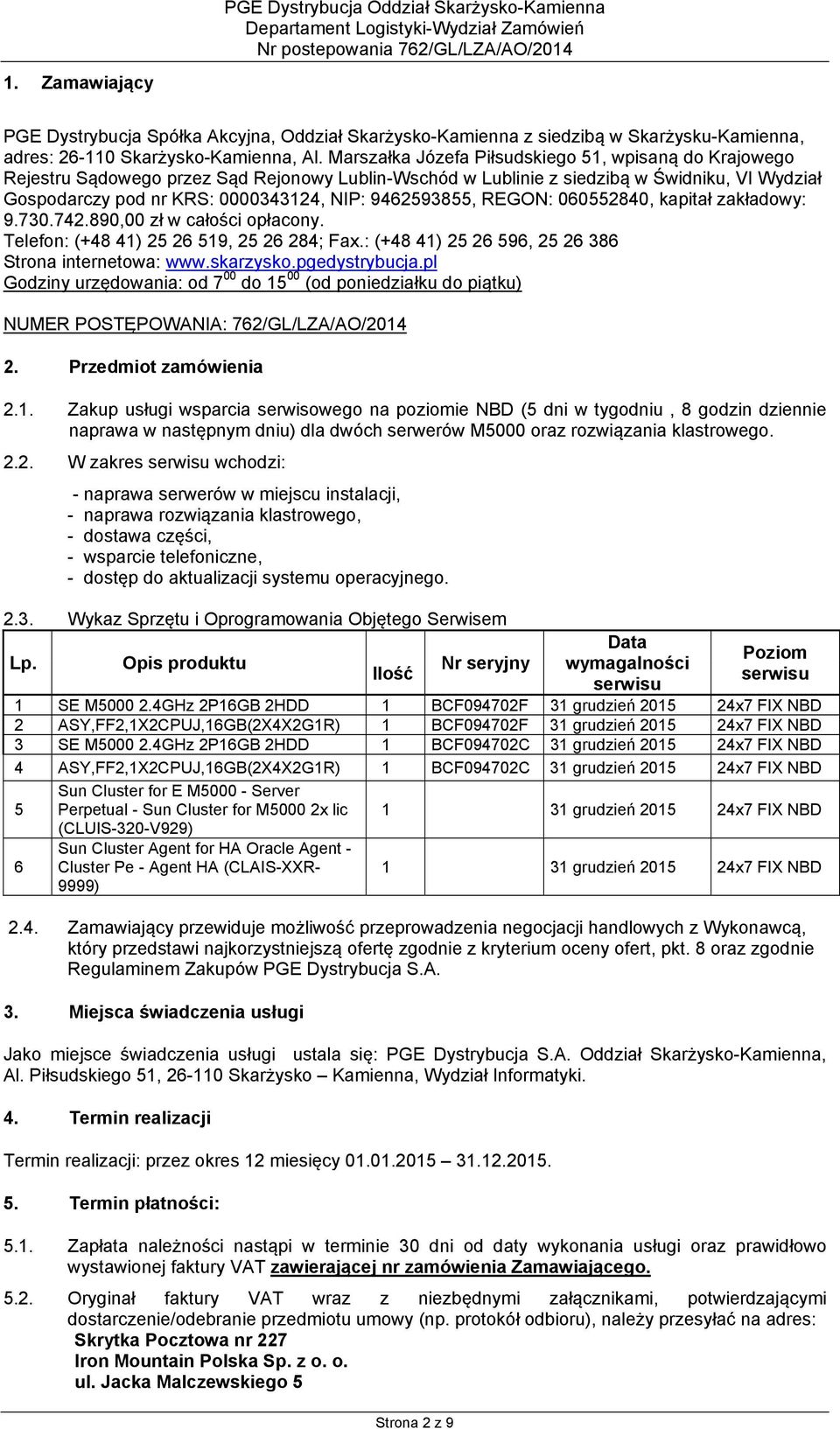 PGE Dystrybucja Oddział Skarżysko-Kamienna
Departament Logistyki-Wydział Zamówień
Nr postepowania 762/GL/LZA/AO/2014

1. Zamawiający

PGE Dystrybucja Spółka Akcyjna, Oddział Skarżysko-Kamienna z siedzibą w Skarżysku-Kamienna, adres: 26-110 Skarżysko-Kamienna, Al. Marszałka Józefa Piłsudskiego 51, wpisaną do Krajowego Rejestru Sądowego przez Sąd Rejonowy Lublin-Wschód w Lublinie z siedzibą w Świdniku, VI Wydział Gospodarczy pod nr KRS: 0000343124, NIP: 9462593855, REGON: 060552840, kapitał zakładowy: 9.730.742.890,00 zł w całości opłacony.
Telefon: (+48 41) 25 26 519, 25 26 284; Fax.: (+48 41) 25 26 596, 25 26 386
Strona internetowa: www.skarzysko.pgedystrybucja.pl
Godziny urzędowania: od $7^{00}$ do $15^{00}$ (od poniedziałku do piątku)

NUMER POSTĘPOWANIA: 762/GL/LZA/AO/2014

2. Przedmiot zamówienia

2.1. Zakup usługi wsparcia serwisowego na poziomie NBD (5 dni w tygodniu , 8 godzin dziennie naprawa w następnym dniu) dla dwóch serwerów M5000 oraz rozwiązania klastrowego.

2.2. W zakres serwisu wchodzi:

- naprawa serwerów w miejscu instalacji,
- naprawa rozwiązania klastrowego,
- dostawa części,
- wsparcie telefoniczne,
- dostęp do aktualizacji systemu operacyjnego.

2.3. Wykaz Sprzętu i Oprogramowania Objętego Serwisem

| Lp. | Opis produktu | Ilość | Nr seryjny | Data wymagalności serwisu | Poziom serwisu |
|---|---|---|---|---|---|
| 1 | SE M5000 2.4GHz 2P16GB 2HDD | 1 | BCF094702F | 31 grudzień 2015 | 24x7 FIX NBD |
| 2 | ASY,FF2,1X2CPUJ,16GB(2X4X2G1R) | 1 | BCF094702F | 31 grudzień 2015 | 24x7 FIX NBD |
| 3 | SE M5000 2.4GHz 2P16GB 2HDD | 1 | BCF094702C | 31 grudzień 2015 | 24x7 FIX NBD |
| 4 | ASY,FF2,1X2CPUJ,16GB(2X4X2G1R) | 1 | BCF094702C | 31 grudzień 2015 | 24x7 FIX NBD |
| 5 | Sun Cluster for E M5000 - Server Perpetual - Sun Cluster for M5000 2x lic (CLUIS-320-V929) | 1 | | 31 grudzień 2015 | 24x7 FIX NBD |
| 6 | Sun Cluster Agent for HA Oracle Agent - Cluster Pe - Agent HA (CLAIS-XXR-9999) | 1 | | 31 grudzień 2015 | 24x7 FIX NBD |

2.4. Zamawiający przewiduje możliwość przeprowadzenia negocjacji handlowych z Wykonawcą, który przedstawi najkorzystniejszą ofertę zgodnie z kryterium oceny ofert, pkt. 8 oraz zgodnie Regulaminem Zakupów PGE Dystrybucja S.A.

3. Miejsca świadczenia usługi

Jako miejsce świadczenia usługi ustala się: PGE Dystrybucja S.A. Oddział Skarżysko-Kamienna, Al. Piłsudskiego 51, 26-110 Skarżysko – Kamienna, Wydział Informatyki.

4. Termin realizacji

Termin realizacji: przez okres 12 miesięcy 01.01.2015 – 31.12.2015.

5. Termin płatności:

5.1. Zapłata należności nastąpi w terminie 30 dni od daty wykonania usługi oraz prawidłowo wystawionej faktury VAT zawierającej nr zamówienia Zamawiającego.

5.2. Oryginał faktury VAT wraz z niezbędnymi załącznikami, potwierdzającymi dostarczenie/odebranie przedmiotu umowy (np. protokół odbioru), należy przesyłać na adres:
Skrytka Pocztowa nr 227
Iron Mountain Polska Sp. z o. o.
ul. Jacka Malczewskiego 5

Strona 2 z 9